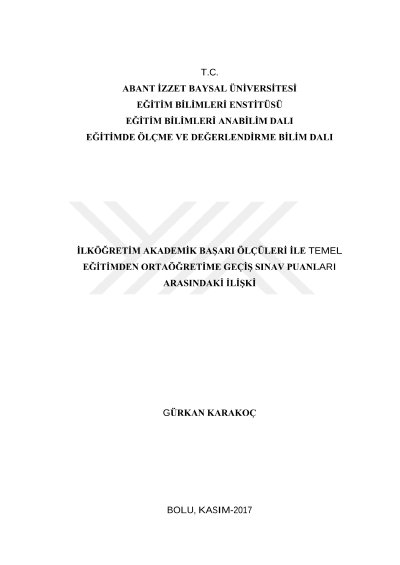 T.C.
ABANT İZZET BAYSAL ÜNİVERSİTESİ
EĞİTİM BİLİMLERİ ENSTİTÜSÜ
EĞİTİM BİLİMLERİ ANABİLİM DALI
EĞİTİMDE ÖLÇME VE DEĞERLENDİRME BİLİM DALI

İLKÖĞRETİM AKADEMİK BAŞARI ÖLÇÜLERİ İLE TEMEL EĞİTİMDEN ORTAÖĞRETİME GEÇİŞ SINAV PUANLARI ARASINDAKİ İLİŞKİ

GÜRKAN KARAKOÇ

BOLU, KASIM-2017